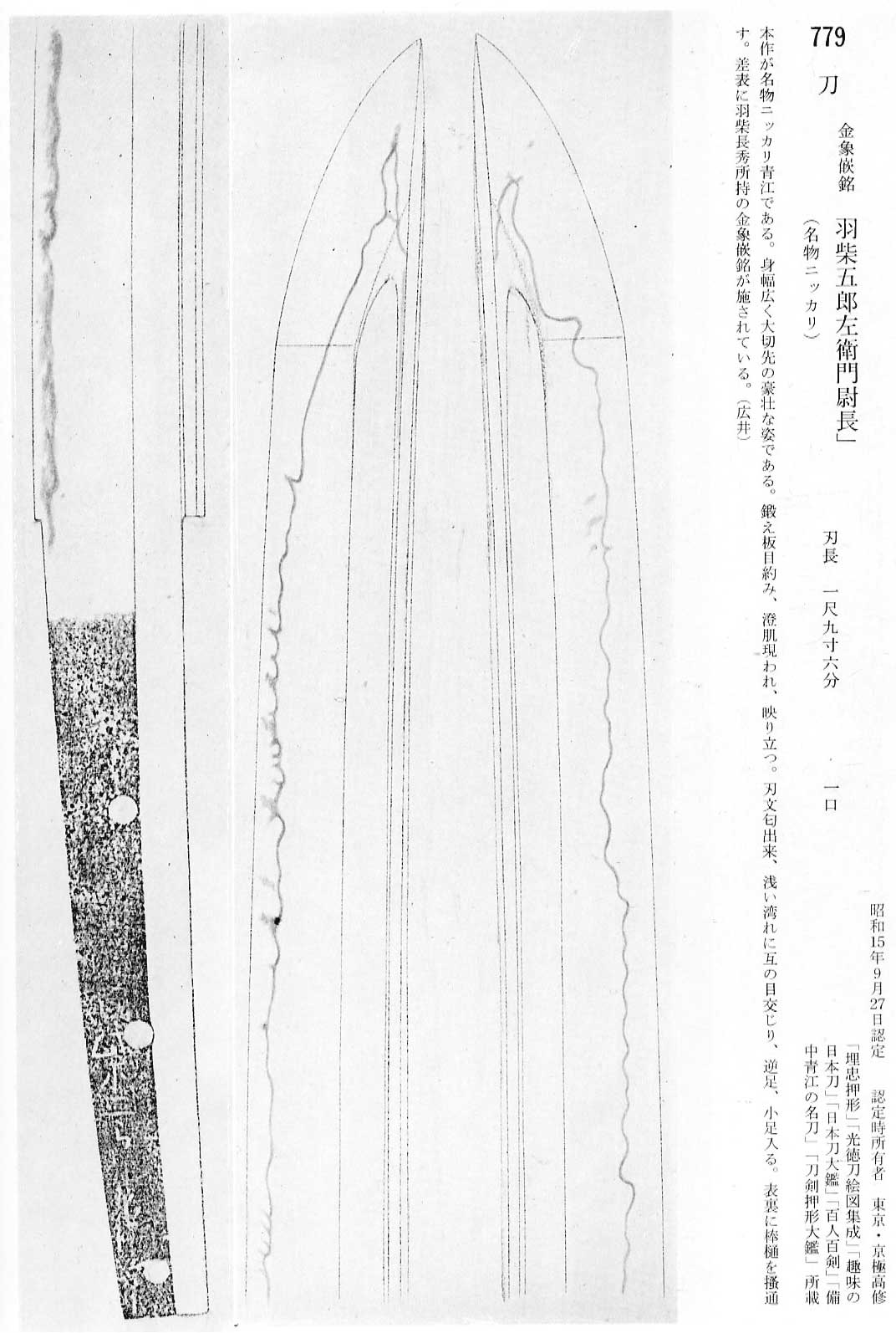 779

刀

金象嵌銘 羽柴五郎左衛門尉長」

(名物ニッカリ)

刃長 一尺九寸六分

一口

昭和15年9月27日認定 認定時所有者 東京・京極高修

「埋忠押形」「光徳刀絵図集成」「趣味の日本刀」「日本刀大鑑」「百人百剣」「備中青江の名刀」「刀剣押形大鑑」所載

本作が名物ニッカリ青江である。身幅広く大切先の豪壮な姿である。鍛え板目約み、澄肌現われ、映り立つ。刃文匂出来、浅い湾れに互の目交じり、逆足、小足入る。表裏に棒樋を掻通す。差表に羽柴長秀所持の金象嵌銘が施されている。(広井)